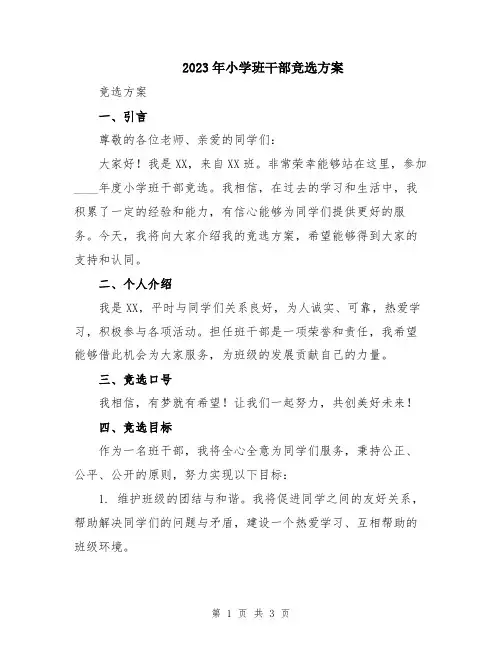 2023年小学班干部竞选方案

竞选方案

一、引言

尊敬的各位老师、亲爱的同学们：

大家好！我是XX，来自XX班。非常荣幸能够站在这里，参加____年度小学班干部竞选。我相信，在过去的学习和生活中，我积累了一定的经验和能力，有信心能够为同学们提供更好的服务。今天，我将向大家介绍我的竞选方案，希望能够得到大家的支持和认同。

二、个人介绍

我是XX，平时与同学们关系良好，为人诚实、可靠，热爱学习，积极参与各项活动。担任班干部是一项荣誉和责任，我希望能够借此机会为大家服务，为班级的发展贡献自己的力量。

三、竞选口号

我相信，有梦就有希望！让我们一起努力，共创美好未来！

四、竞选目标

作为一名班干部，我将全心全意为同学们服务，秉持公正、公平、公开的原则，努力实现以下目标：

1. 维护班级的团结与和谐。我将促进同学之间的友好关系，帮助解决同学们的问题与矛盾，建设一个热爱学习、互相帮助的班级环境。

第 1 页 共 3 页